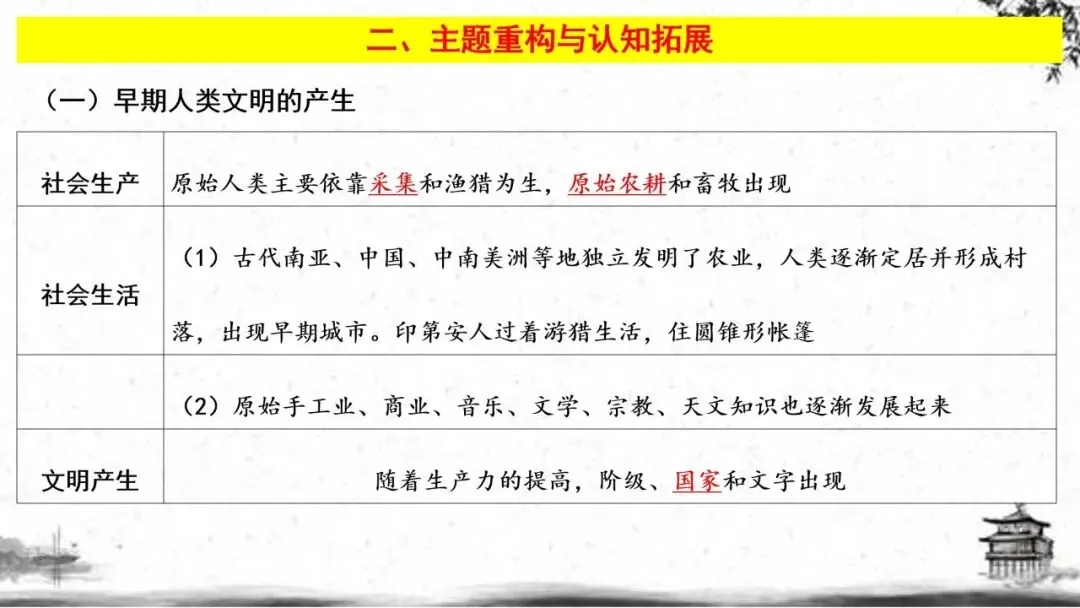 二、主题重构与认知拓展

（一）早期人类文明的产生

| 社会生产 | 原始人类主要依靠采集和渔猎为生，原始农耕和畜牧出现 |
|---|---|
| 社会生活 | （1）古代南亚、中国、中南美洲等地独立发明了农业，人类逐渐定居并形成村落，出现早期城市。印第安人过着游猎生活，住圆锥形帐篷 |
|  | （2）原始手工业、商业、音乐、文学、宗教、天文知识也逐渐发展起来 |
| 文明产生 | 随着生产力的提高，阶级、国家和文字出现 |